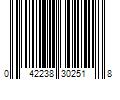 0 42238 30251 8